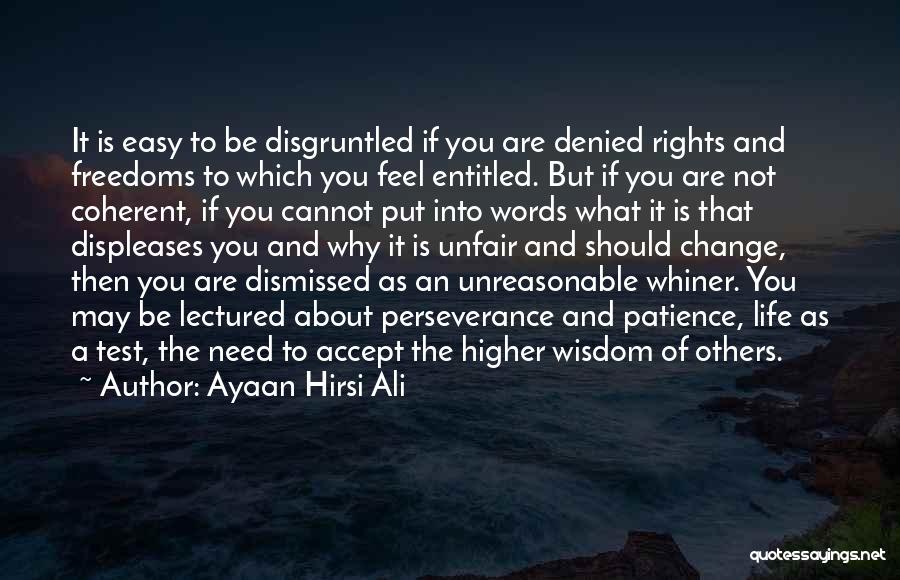 It is easy to be disgruntled if you are denied rights and freedoms to which you feel entitled. But if you are not coherent, if you cannot put into words what it is that displeases you and why it is unfair and should change, then you are dismissed as an unreasonable whiner. You may be lectured about perseverance and patience, life as a test, the need to accept the higher wisdom of others.
~ Author: Ayaan Hirsi Ali

quotessayings.net